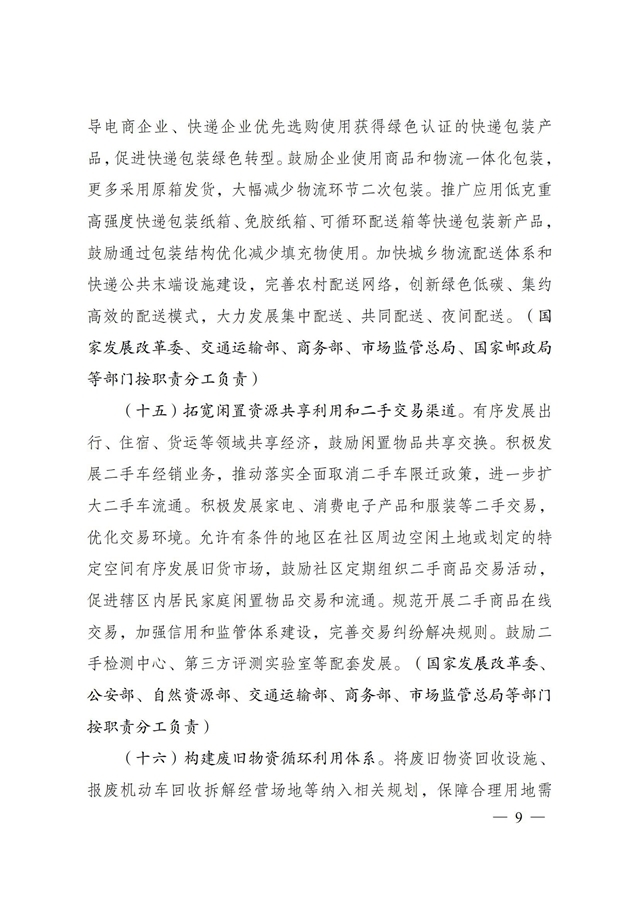 导电商企业、快递企业优先选购使用获得绿色认证的快递包装产品，促进快递包装绿色转型。鼓励企业使用商品和物流一体化包装，更多采用原箱发货，大幅减少物流环节二次包装。推广应用低克重高强度快递包装纸箱、免胶纸箱、可循环配送箱等快递包装新产品，鼓励通过包装结构优化减少填充物使用。加快城乡物流配送体系和快递公共末端设施建设，完善农村配送网络，创新绿色低碳、集约高效的配送模式，大力发展集中配送、共同配送、夜间配送。（国家发展改革委、交通运输部、商务部、市场监管总局、国家邮政局等部门按职责分工负责）

（十五）拓宽闲置资源共享利用和二手交易渠道。有序发展出行、住宿、货运等领域共享经济，鼓励闲置物品共享交换。积极发展二手车经销业务，推动落实全面取消二手车限迁政策，进一步扩大二手车流通。积极发展家电、消费电子产品和服装等二手交易，优化交易环境。允许有条件的地区在社区周边空闲土地或划定的特定空间有序发展旧货市场，鼓励社区定期组织二手商品交易活动，促进辖区内居民家庭闲置物品交易和流通。规范开展二手商品在线交易，加强信用和监管体系建设，完善交易纠纷解决规则。鼓励二手检测中心、第三方评测实验室等配套发展。（国家发展改革委、公安部、自然资源部、交通运输部、商务部、市场监管总局等部门按职责分工负责）

（十六）构建废旧物资循环利用体系。将废旧物资回收设施、报废机动车回收拆解经营场地等纳入相关规划，保障合理用地需

— 9 —